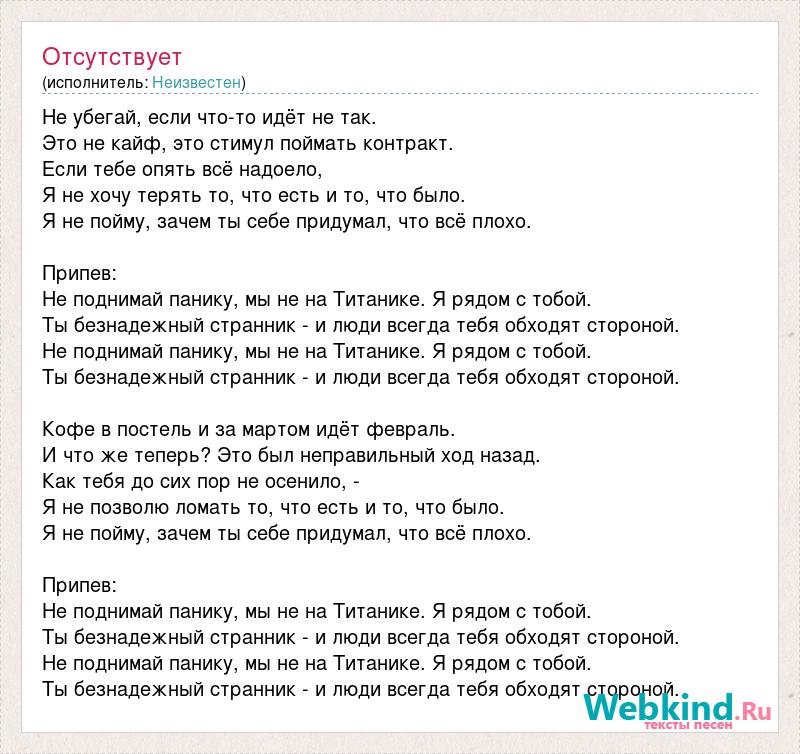 Отсутствует
(исполнитель: Неизвестен)

Не убегай, если что-то идёт не так.
Это не кайф, это стимул поймать контракт.
Если тебе опять всё надоело,
Я не хочу терять то, что есть и то, что было.
Я не пойму, зачем ты себе придумал, что всё плохо.

Припев:
Не поднимай панику, мы не на Титанике. Я рядом с тобой.
Ты безнадежный странник - и люди всегда тебя обходят стороной.
Не поднимай панику, мы не на Титанике. Я рядом с тобой.
Ты безнадежный странник - и люди всегда тебя обходят стороной.

Кофе в постель и за мартом идёт февраль.
И что же теперь? Это был неправильный ход назад.
Как тебя до сих пор не осенило, -
Я не позволю ломать то, что есть и то, что было.
Я не пойму, зачем ты себе придумал, что всё плохо.

Припев:
Не поднимай панику, мы не на Титанике. Я рядом с тобой.
Ты безнадежный странник - и люди всегда тебя обходят стороной.
Не поднимай панику, мы не на Титанике. Я рядом с тобой.
Ты безнадежный странник - и люди всегда тебя обходят стороной.

Webkind.Ru
тексты песен